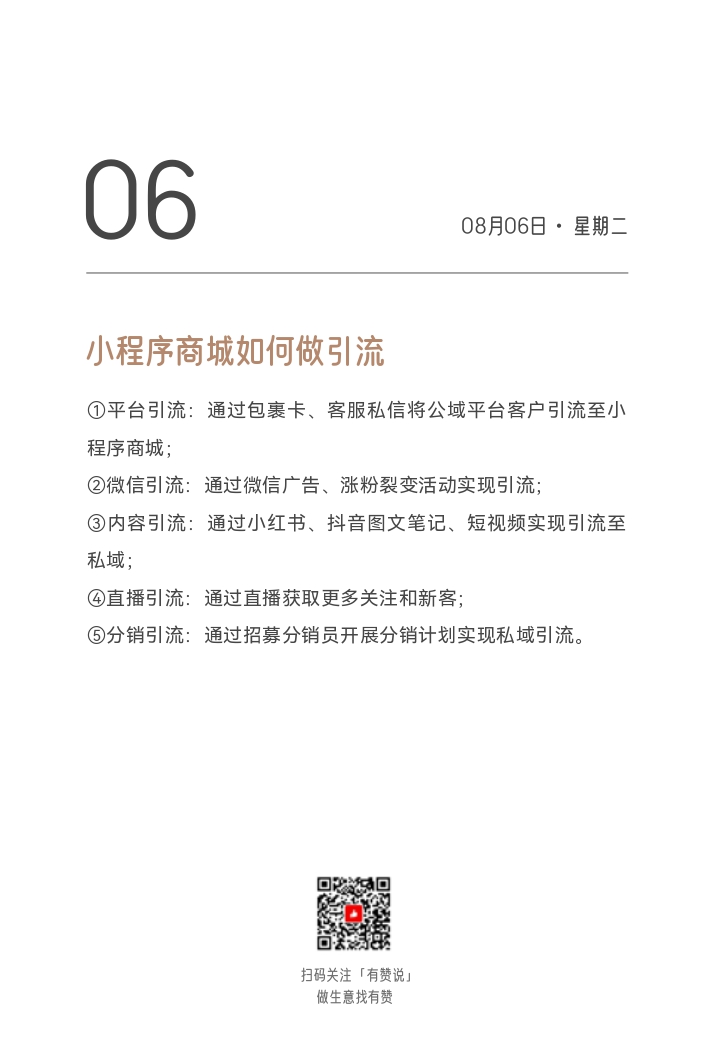 06

08月06日 · 星期二

小程序商城如何做引流

①平台引流：通过包裹卡、客服私信将公域平台客户引流至小程序商城；

②微信引流：通过微信广告、涨粉裂变活动实现引流；

③内容引流：通过小红书、抖音图文笔记、短视频实现引流至私域；

④直播引流：通过直播获取更多关注和新客；

⑤分销引流：通过招募分销员开展分销计划实现私域引流。

扫码关注「有赞说」
做生意找有赞